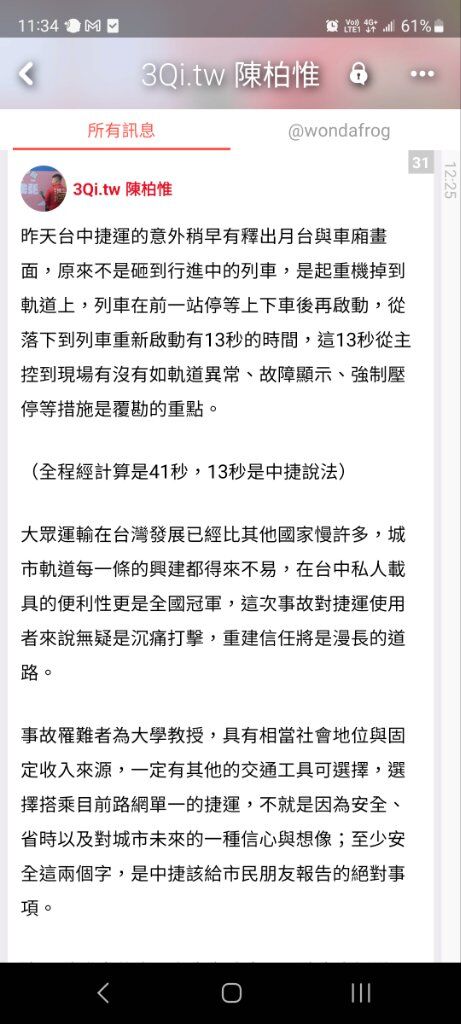 11:34 61%

3Qi.tw 陳柏惟

所有訊息 @wondafrog

31 12:25

3Qi.tw 陳柏惟

昨天台中捷運的意外稍早有釋出月台與車廂畫面，原來不是砸到行進中的列車，是起重機掉到軌道上，列車在前一站停等上下車後再啟動，從落下到列車重新啟動有13秒的時間，這13秒從主控到現場有沒有如軌道異常、故障顯示、強制壓停等措施是覆勘的重點。

（全程經計算是41秒，13秒是中捷說法）

大眾運輸在台灣發展已經比其他國家慢許多，城市軌道每一條的興建都得來不易，在台中私人載具的便利性更是全國冠軍，這次事故對捷運使用者來說無疑是沉痛打擊，重建信任將是漫長的道路。

事故罹難者為大學教授，具有相當社會地位與固定收入來源，一定有其他的交通工具可選擇，選擇搭乘目前路網單一的捷運，不就是因為安全、省時以及對城市未來的一種信心與想像；至少安全這兩個字，是中捷該給市民朋友報告的絕對事項。